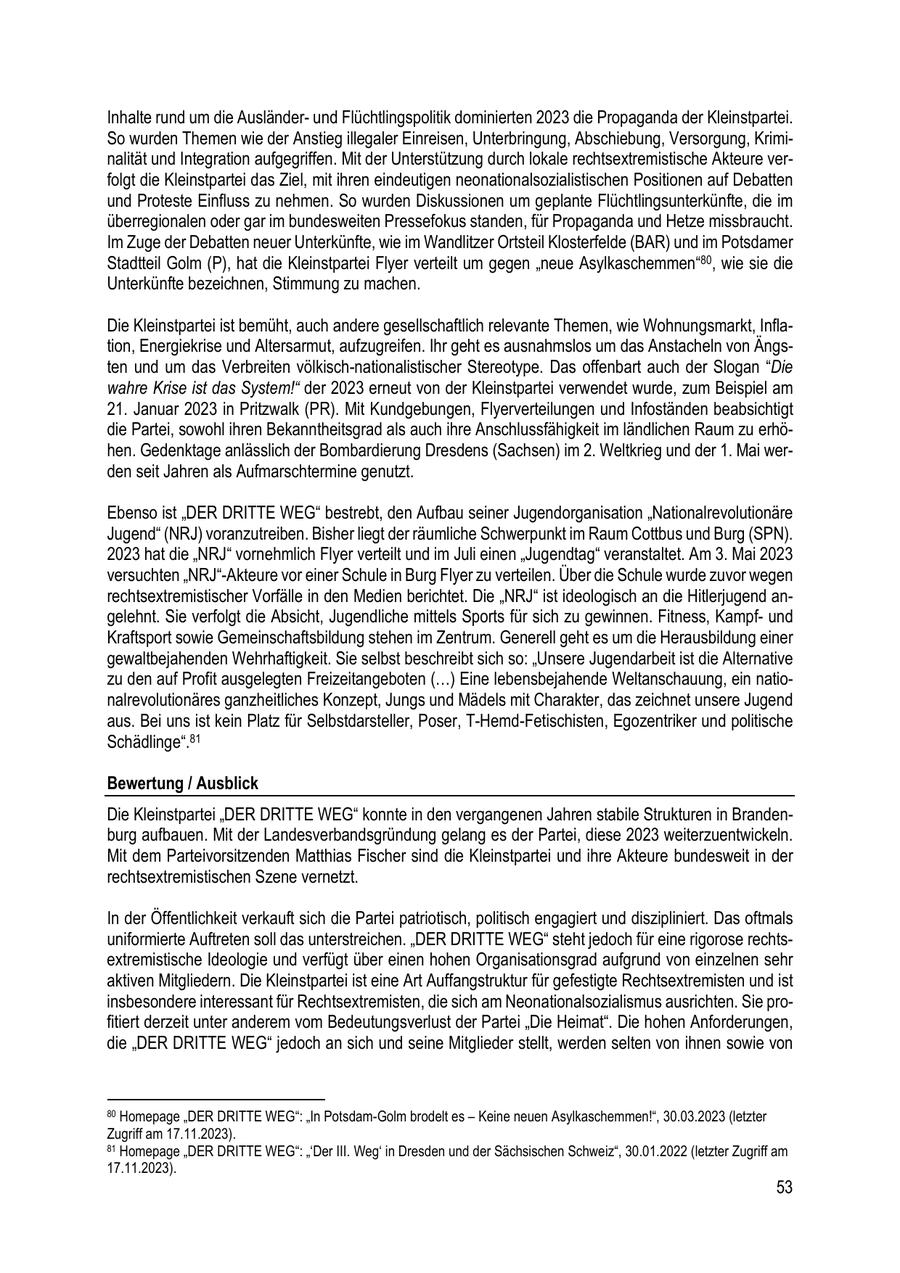 Inhalte rund um die Ausländer- und Flüchtlingspolitik dominierten 2023 die Propaganda der Kleinstpartei. So wurden Themen wie der Anstieg illegaler Einreisen, Unterbringung, Abschiebung, Versorgung, Kriminalität und Integration aufgegriffen. Mit der Unterstützung durch lokale rechtsextremistische Akteure verfolgt die Kleinstpartei das Ziel, mit ihren eindeutigen neonationalsozialistischen Positionen auf Debatten und Proteste Einfluss zu nehmen. So wurden Diskussionen um geplante Flüchtlingsunterkünfte, die im überregionalen oder gar im bundesweiten Pressefokus standen, für Propaganda und Hetze missbraucht. Im Zuge der Debatten neuer Unterkünfte, wie im Wandlitzer Ortsteil Klosterfelde (BAR) und im Potsdamer Stadtteil Golm (P), hat die Kleinstpartei Flyer verteilt um gegen „neue Asylkaschemmen“$^{80}$, wie sie die Unterkünfte bezeichnen, Stimmung zu machen.

Die Kleinstpartei ist bemüht, auch andere gesellschaftlich relevante Themen, wie Wohnungsmarkt, Inflation, Energiekrise und Altersarmut, aufzugreifen. Ihr geht es ausnahmslos um das Anstacheln von Ängsten und um das Verbreiten völkisch-nationalistischer Stereotype. Das offenbart auch der Slogan “Die wahre Krise ist das System!“ der 2023 erneut von der Kleinstpartei verwendet wurde, zum Beispiel am 21. Januar 2023 in Pritzwalk (PR). Mit Kundgebungen, Flyerverteilungen und Infoständen beabsichtigt die Partei, sowohl ihren Bekanntheitsgrad als auch ihre Anschlussfähigkeit im ländlichen Raum zu erhöhen. Gedenktage anlässlich der Bombardierung Dresdens (Sachsen) im 2. Weltkrieg und der 1. Mai werden seit Jahren als Aufmarschtermine genutzt.

Ebenso ist „DER DRITTE WEG“ bestrebt, den Aufbau seiner Jugendorganisation „Nationalrevolutionäre Jugend“ (NRJ) voranzutreiben. Bisher liegt der räumliche Schwerpunkt im Raum Cottbus und Burg (SPN). 2023 hat die „NRJ“ vornehmlich Flyer verteilt und im Juli einen „Jugendtag“ veranstaltet. Am 3. Mai 2023 versuchten „NRJ“-Akteure vor einer Schule in Burg Flyer zu verteilen. Über die Schule wurde zuvor wegen rechtsextremistischer Vorfälle in den Medien berichtet. Die „NRJ“ ist ideologisch an die Hitlerjugend angelehnt. Sie verfolgt die Absicht, Jugendliche mittels Sports für sich zu gewinnen. Fitness, Kampf- und Kraftsport sowie Gemeinschaftsbildung stehen im Zentrum. Generell geht es um die Herausbildung einer gewaltbejahenden Wehrhaftigkeit. Sie selbst beschreibt sich so: „Unsere Jugendarbeit ist die Alternative zu den auf Profit ausgelegten Freizeitangeboten (…) Eine lebensbejahende Weltanschauung, ein nationalrevolutionäres ganzheitliches Konzept, Jungs und Mädels mit Charakter, das zeichnet unsere Jugend aus. Bei uns ist kein Platz für Selbstdarsteller, Poser, T-Hemd-Fetischisten, Egozentriker und politische Schädlinge“.$^{81}$

Bewertung / Ausblick

Die Kleinstpartei „DER DRITTE WEG“ konnte in den vergangenen Jahren stabile Strukturen in Brandenburg aufbauen. Mit der Landesverbandsgründung gelang es der Partei, diese 2023 weiterzuentwickeln. Mit dem Parteivorsitzenden Matthias Fischer sind die Kleinstpartei und ihre Akteure bundesweit in der rechtsextremistischen Szene vernetzt.

In der Öffentlichkeit verkauft sich die Partei patriotisch, politisch engagiert und diszipliniert. Das oftmals uniformierte Auftreten soll das unterstreichen. „DER DRITTE WEG“ steht jedoch für eine rigorose rechtsextremistische Ideologie und verfügt über einen hohen Organisationsgrad aufgrund von einzelnen sehr aktiven Mitgliedern. Die Kleinstpartei ist eine Art Auffangstruktur für gefestigte Rechtsextremisten und ist insbesondere interessant für Rechtsextremisten, die sich am Neonationalsozialismus ausrichten. Sie profitiert derzeit unter anderem vom Bedeutungsverlust der Partei „Die Heimat“. Die hohen Anforderungen, die „DER DRITTE WEG“ jedoch an sich und seine Mitglieder stellt, werden selten von ihnen sowie von

$^{80}$ Homepage „DER DRITTE WEG“: „In Potsdam-Golm brodelt es – Keine neuen Asylkaschemmen!“, 30.03.2023 (letzter Zugriff am 17.11.2023).
$^{81}$ Homepage „DER DRITTE WEG“: „‘Der III. Weg‘ in Dresden und der Sächsischen Schweiz“, 30.01.2022 (letzter Zugriff am 17.11.2023).

53